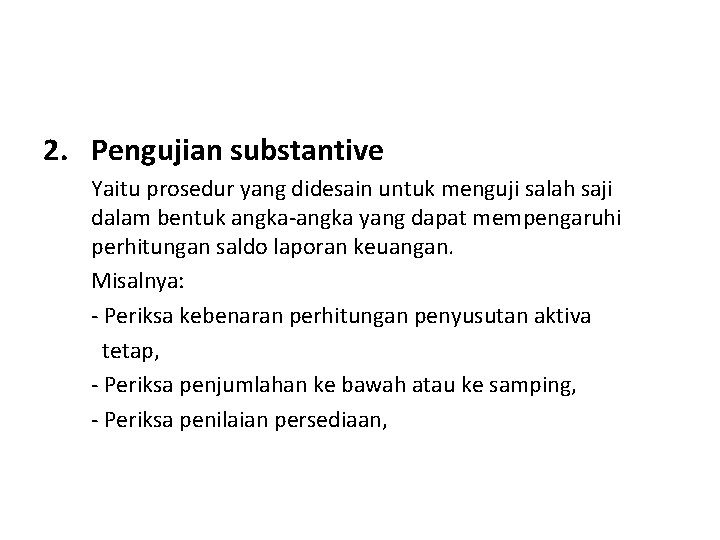 2. Pengujian substantive

Yaitu prosedur yang didesain untuk menguji salah saji dalam bentuk angka-angka yang dapat mempengaruhi perhitungan saldo laporan keuangan.

Misalnya:

- Periksa kebenaran perhitungan penyusutan aktiva tetap,

- Periksa penjumlahan ke bawah atau ke samping,

- Periksa penilaian persediaan,